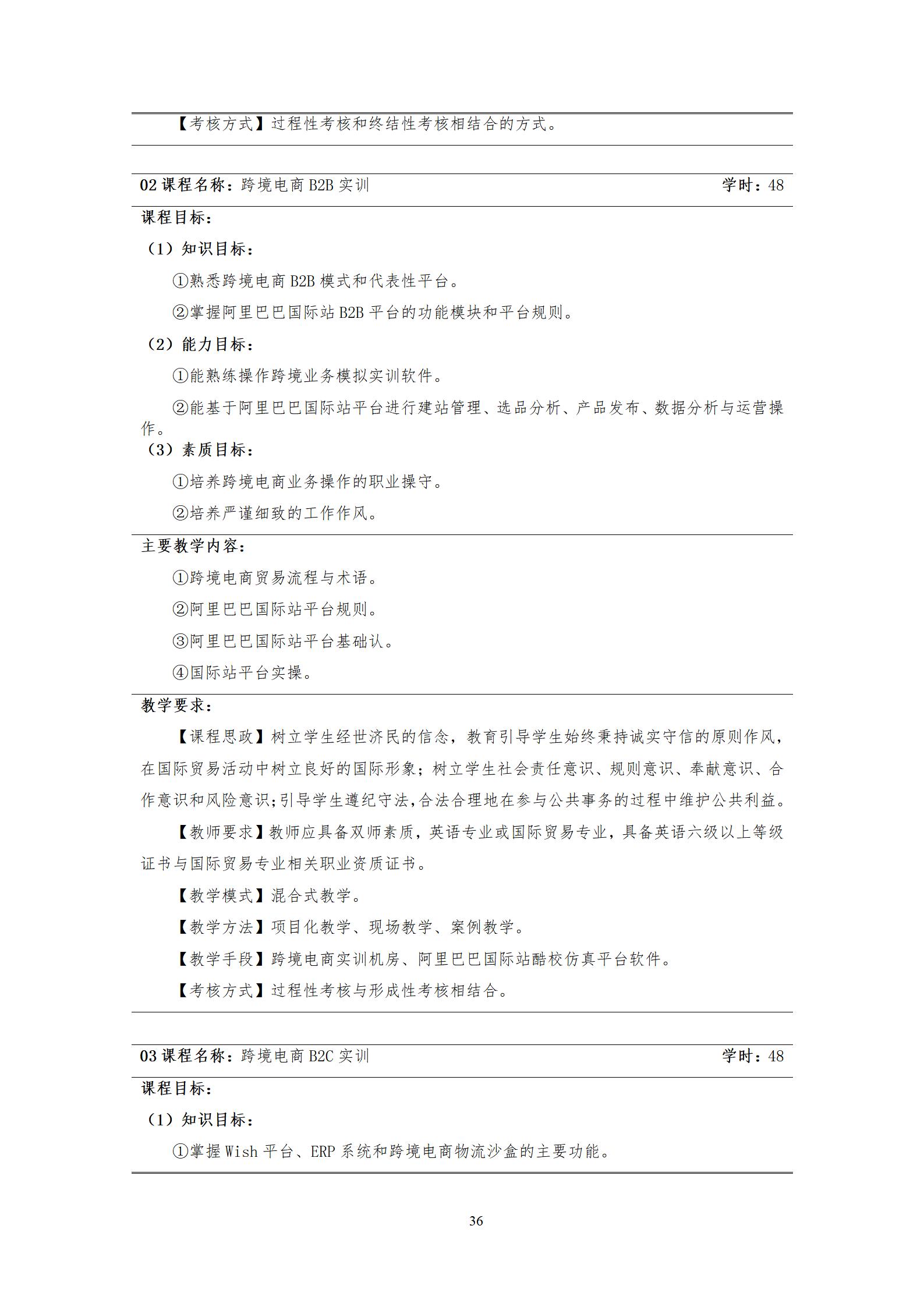 【考核方式】过程性考核和终结性考核相结合的方式。

02 课程名称：跨境电商 B2B 实训　学时：48

课程目标：

（1）知识目标：

①熟悉跨境电商 B2B 模式和代表性平台。

②掌握阿里巴巴国际站 B2B 平台的功能模块和平台规则。

（2）能力目标：

①能熟练操作跨境业务模拟实训软件。

②能基于阿里巴巴国际站平台进行建站管理、选品分析、产品发布、数据分析与运营操作。

（3）素质目标：

①培养跨境电商业务操作的职业操守。

②培养严谨细致的工作作风。

主要教学内容：

①跨境电商贸易流程与术语。

②阿里巴巴国际站平台规则。

③阿里巴巴国际站平台基础认。

④国际站平台实操。

教学要求：

【课程思政】树立学生经世济民的信念，教育引导学生始终秉持诚实守信的原则作风，在国际贸易活动中树立良好的国际形象；树立学生社会责任意识、规则意识、奉献意识、合作意识和风险意识;引导学生遵纪守法,合法合理地在参与公共事务的过程中维护公共利益。

【教师要求】教师应具备双师素质，英语专业或国际贸易专业，具备英语六级以上等级证书与国际贸易专业相关职业资质证书。

【教学模式】混合式教学。

【教学方法】项目化教学、现场教学、案例教学。

【教学手段】跨境电商实训机房、阿里巴巴国际站酷校仿真平台软件。

【考核方式】过程性考核与形成性考核相结合。

03 课程名称：跨境电商 B2C 实训　学时：48

课程目标：

（1）知识目标：

①掌握 Wish 平台、ERP 系统和跨境电商物流沙盒的主要功能。

36